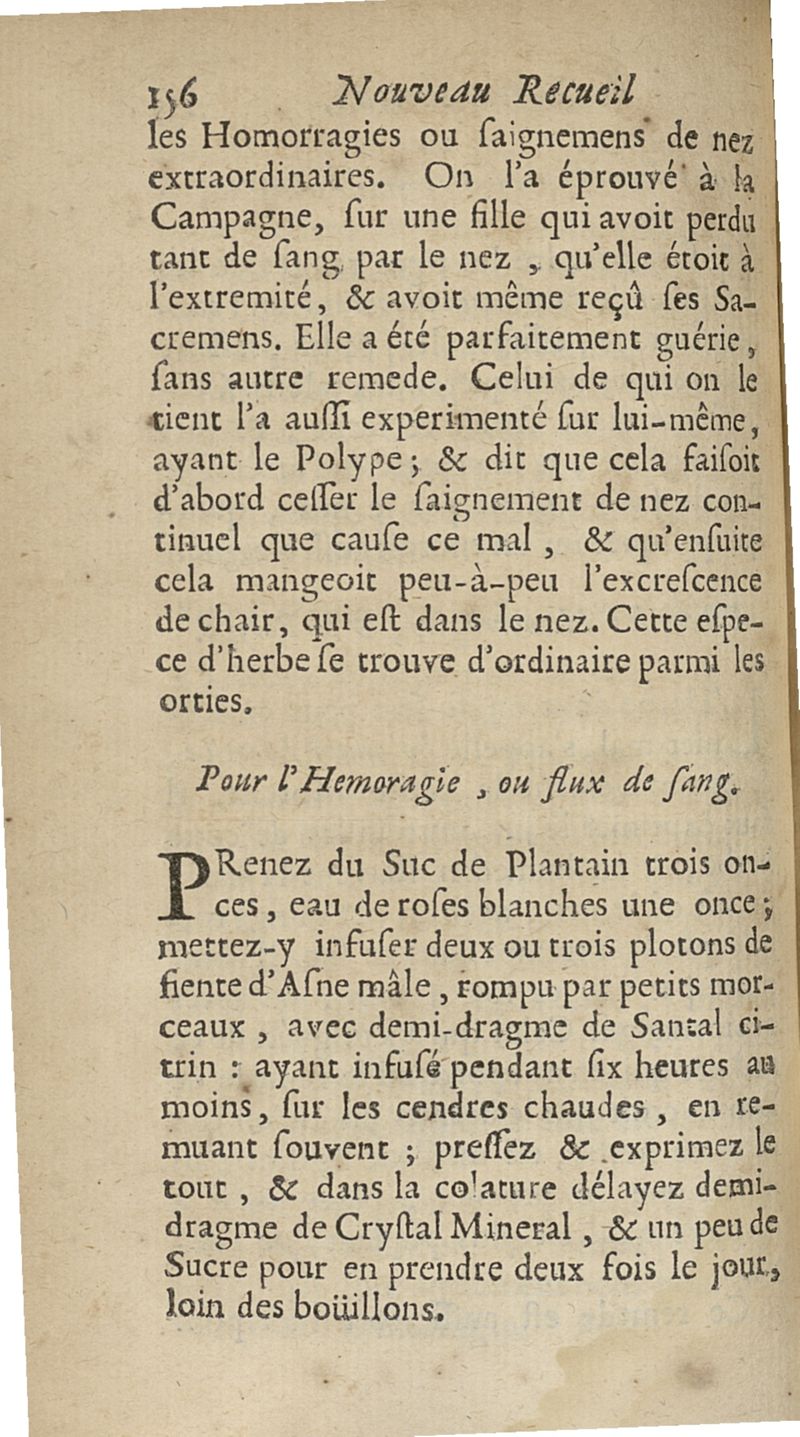 156 Nouveau Recueil

les Homorragies ou ſaignemens de nez extraordinaires. On l'a éprouvé à la Campagne, ſur une fille qui avoit perdu tant de ſang par le nez, qu'elle étoit à l'extremité, & avoit même reçû ſes Sacremens. Elle a été parfaitement guérie, ſans autre remede. Celui de qui on le tient l'a auſſi experimenté ſur lui-même, ayant le Polype; & dit que cela faiſoit d'abord ceſſer le ſaignement de nez continuel que cauſe ce mal, & qu'enſuite cela mangeoit peu-à-peu l'excreſcence de chair, qui eſt dans le nez. Cette eſpece d'herbe ſe trouve d'ordinaire parmi les orties.

Pour l'Hemoragie, ou flux de ſang.

PRenez du Suc de Plantain trois onces, eau de roſes blanches une once; mettez-y infuſer deux ou trois plotons de fiente d'Aſne mâle, rompu par petits morceaux, avec demi-dragme de Santal citrin: ayant infuſé pendant ſix heures au moins, ſur les cendres chaudes, en remuant ſouvent; preſſez & exprimez le tout, & dans la colature délayez demi-dragme de Cryſtal Mineral, & un peu de Sucre pour en prendre deux fois le jour, loin des boüillons.